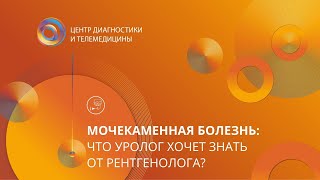 ЦЕНТР ДИАГНОСТИКИ
И ТЕЛЕМЕДИЦИНЫ

МОЧЕКАМЕННАЯ БОЛЕЗНЬ:
ЧТО УРОЛОГ ХОЧЕТ ЗНАТЬ
ОТ РЕНТГЕНОЛОГА?